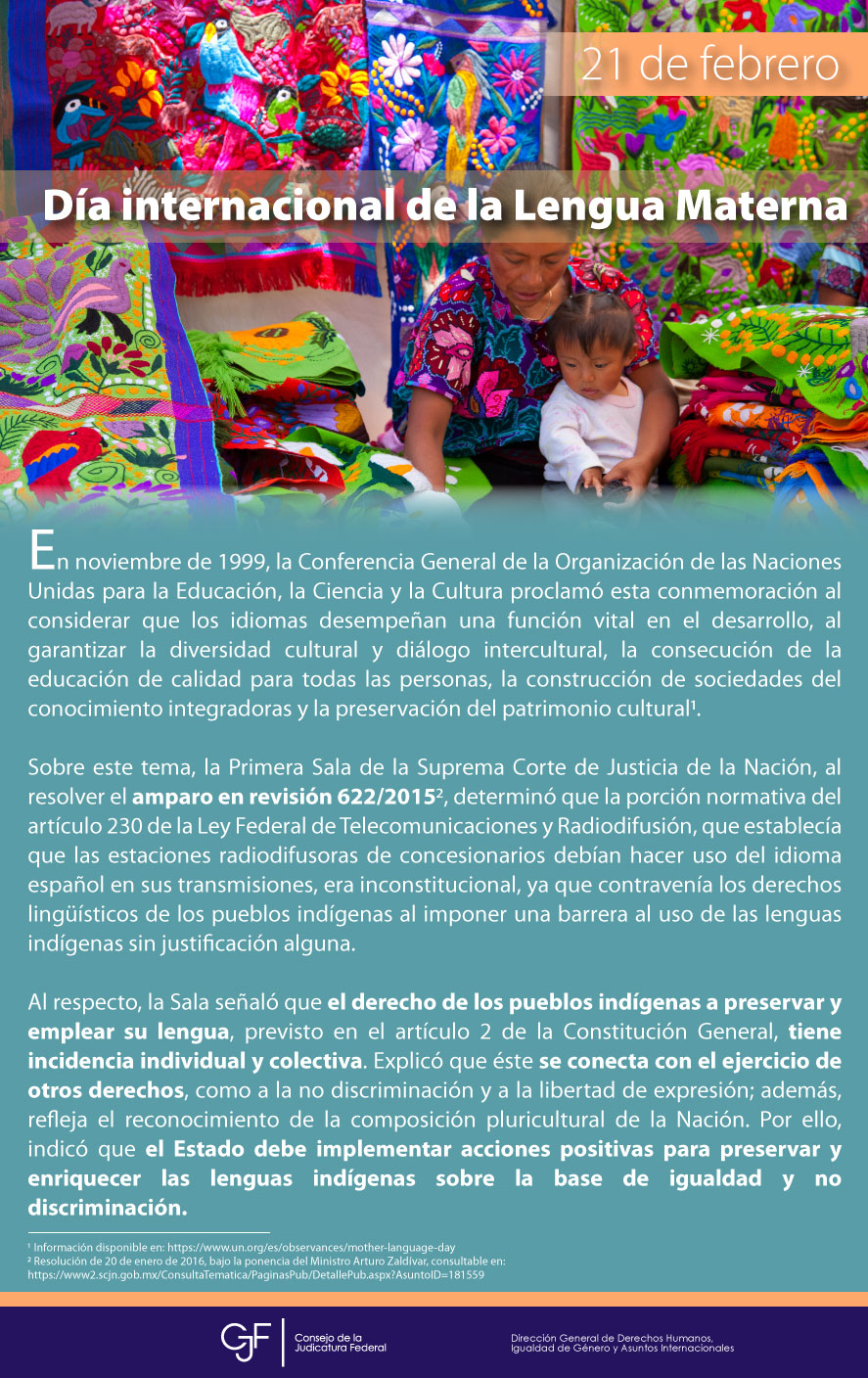 21 de febrero

Día internacional de la Lengua Materna

En noviembre de 1999, la Conferencia General de la Organización de las Naciones Unidas para la Educación, la Ciencia y la Cultura proclamó esta conmemoración al considerar que los idiomas desempeñan una función vital en el desarrollo, al garantizar la diversidad cultural y diálogo intercultural, la consecución de la educación de calidad para todas las personas, la construcción de sociedades del conocimiento integradoras y la preservación del patrimonio cultural¹.

Sobre este tema, la Primera Sala de la Suprema Corte de Justicia de la Nación, al resolver el amparo en revisión 622/2015², determinó que la porción normativa del artículo 230 de la Ley Federal de Telecomunicaciones y Radiodifusión, que establecía que las estaciones radiodifusoras de concesionarios debían hacer uso del idioma español en sus transmisiones, era inconstitucional, ya que contravenía los derechos lingüísticos de los pueblos indígenas al imponer una barrera al uso de las lenguas indígenas sin justificación alguna.

Al respecto, la Sala señaló que el derecho de los pueblos indígenas a preservar y emplear su lengua, previsto en el artículo 2 de la Constitución General, tiene incidencia individual y colectiva. Explicó que éste se conecta con el ejercicio de otros derechos, como a la no discriminación y a la libertad de expresión; además, refleja el reconocimiento de la composición pluricultural de la Nación. Por ello, indicó que el Estado debe implementar acciones positivas para preservar y enriquecer las lenguas indígenas sobre la base de igualdad y no discriminación.

¹ Información disponible en: https://www.un.org/es/observances/mother-language-day
² Resolución de 20 de enero de 2016, bajo la ponencia del Ministro Arturo Zaldívar, consultable en: https://www2.scjn.gob.mx/ConsultaTematica/PaginasPub/DetallePub.aspx?AsuntoID=181559

CJF Consejo de la Judicatura Federal

Dirección General de Derechos Humanos, Igualdad de Género y Asuntos Internacionales